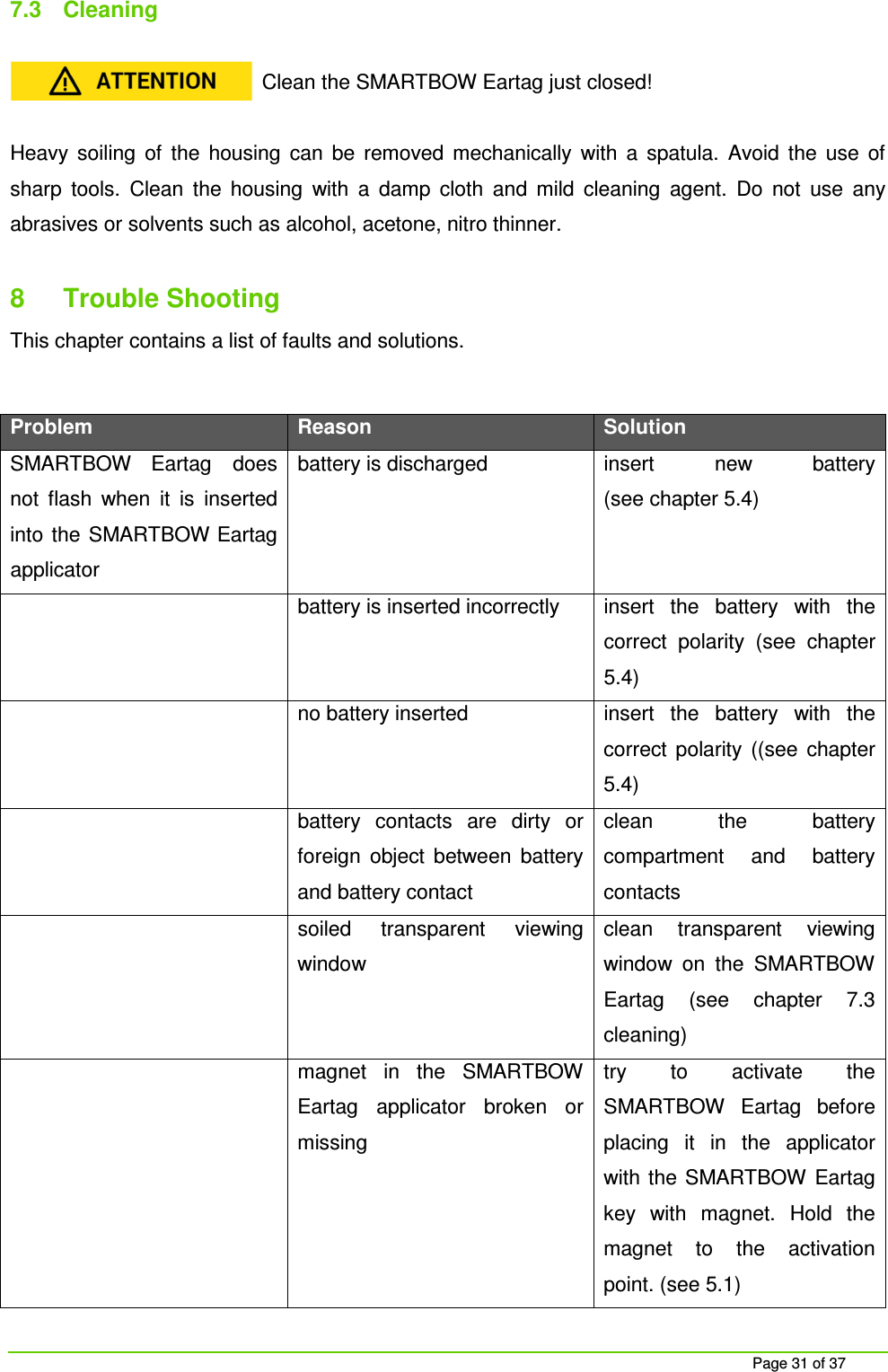 7.3 Cleaning

ATTENTION Clean the SMARTBOW Eartag just closed!

Heavy soiling of the housing can be removed mechanically with a spatula. Avoid the use of sharp tools. Clean the housing with a damp cloth and mild cleaning agent. Do not use any abrasives or solvents such as alcohol, acetone, nitro thinner.

8 Trouble Shooting

This chapter contains a list of faults and solutions.

| Problem | Reason | Solution |
|---|---|---|
| SMARTBOW Eartag does not flash when it is inserted into the SMARTBOW Eartag applicator | battery is discharged | insert new battery (see chapter 5.4) |
| | battery is inserted incorrectly | insert the battery with the correct polarity (see chapter 5.4) |
| | no battery inserted | insert the battery with the correct polarity ((see chapter 5.4) |
| | battery contacts are dirty or foreign object between battery and battery contact | clean the battery compartment and battery contacts |
| | soiled transparent viewing window | clean transparent viewing window on the SMARTBOW Eartag (see chapter 7.3 cleaning) |
| | magnet in the SMARTBOW Eartag applicator broken or missing | try to activate the SMARTBOW Eartag before placing it in the applicator with the SMARTBOW Eartag key with magnet. Hold the magnet to the activation point. (see 5.1) |

Page 31 of 37